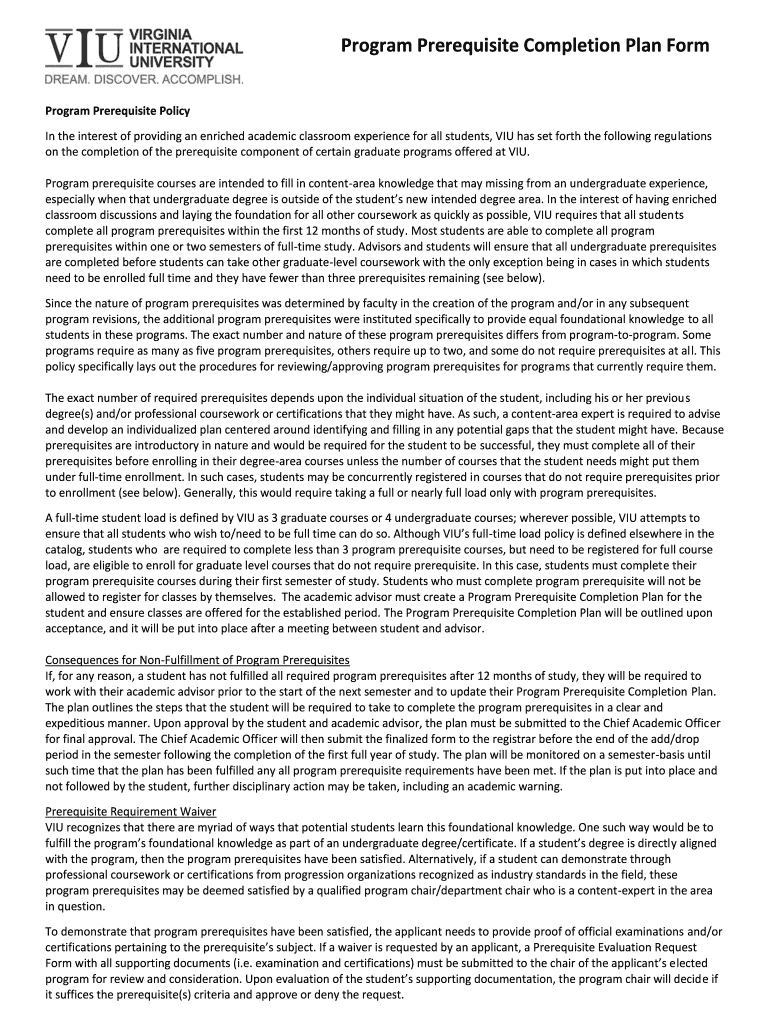 VIU VIRGINIA INTERNATIONAL UNIVERSITY
DREAM. DISCOVER. ACCOMPLISH.

Program Prerequisite Completion Plan Form

Program Prerequisite Policy

In the interest of providing an enriched academic classroom experience for all students, VIU has set forth the following regulations on the completion of the prerequisite component of certain graduate programs offered at VIU.

Program prerequisite courses are intended to fill in content-area knowledge that may missing from an undergraduate experience, especially when that undergraduate degree is outside of the student's new intended degree area. In the interest of having enriched classroom discussions and laying the foundation for all other coursework as quickly as possible, VIU requires that all students complete all program prerequisites within the first 12 months of study. Most students are able to complete all program prerequisites within one or two semesters of full-time study. Advisors and students will ensure that all undergraduate prerequisites are completed before students can take other graduate-level coursework with the only exception being in cases in which students need to be enrolled full time and they have fewer than three prerequisites remaining (see below).

Since the nature of program prerequisites was determined by faculty in the creation of the program and/or in any subsequent program revisions, the additional program prerequisites were instituted specifically to provide equal foundational knowledge to all students in these programs. The exact number and nature of these program prerequisites differs from program-to-program. Some programs require as many as five program prerequisites, others require up to two, and some do not require prerequisites at all. This policy specifically lays out the procedures for reviewing/approving program prerequisites for programs that currently require them.

The exact number of required prerequisites depends upon the individual situation of the student, including his or her previous degree(s) and/or professional coursework or certifications that they might have. As such, a content-area expert is required to advise and develop an individualized plan centered around identifying and filling in any potential gaps that the student might have. Because prerequisites are introductory in nature and would be required for the student to be successful, they must complete all of their prerequisites before enrolling in their degree-area courses unless the number of courses that the student needs might put them under full-time enrollment. In such cases, students may be concurrently registered in courses that do not require prerequisites prior to enrollment (see below). Generally, this would require taking a full or nearly full load only with program prerequisites.

A full-time student load is defined by VIU as 3 graduate courses or 4 undergraduate courses; wherever possible, VIU attempts to ensure that all students who wish to/need to be full time can do so. Although VIU's full-time load policy is defined elsewhere in the catalog, students who are required to complete less than 3 program prerequisite courses, but need to be registered for full course load, are eligible to enroll for graduate level courses that do not require prerequisite. In this case, students must complete their program prerequisite courses during their first semester of study. Students who must complete program prerequisite will not be allowed to register for classes by themselves. The academic advisor must create a Program Prerequisite Completion Plan for the student and ensure classes are offered for the established period. The Program Prerequisite Completion Plan will be outlined upon acceptance, and it will be put into place after a meeting between student and advisor.

Consequences for Non-Fulfillment of Program Prerequisites
If, for any reason, a student has not fulfilled all required program prerequisites after 12 months of study, they will be required to work with their academic advisor prior to the start of the next semester and to update their Program Prerequisite Completion Plan. The plan outlines the steps that the student will be required to take to complete the program prerequisites in a clear and expeditious manner. Upon approval by the student and academic advisor, the plan must be submitted to the Chief Academic Officer for final approval. The Chief Academic Officer will then submit the finalized form to the registrar before the end of the add/drop period in the semester following the completion of the first full year of study. The plan will be monitored on a semester-basis until such time that the plan has been fulfilled any all program prerequisite requirements have been met. If the plan is put into place and not followed by the student, further disciplinary action may be taken, including an academic warning.

Prerequisite Requirement Waiver
VIU recognizes that there are myriad of ways that potential students learn this foundational knowledge. One such way would be to fulfill the program's foundational knowledge as part of an undergraduate degree/certificate. If a student's degree is directly aligned with the program, then the program prerequisites have been satisfied. Alternatively, if a student can demonstrate through professional coursework or certifications from progression organizations recognized as industry standards in the field, these program prerequisites may be deemed satisfied by a qualified program chair/department chair who is a content-expert in the area in question.

To demonstrate that program prerequisites have been satisfied, the applicant needs to provide proof of official examinations and/or certifications pertaining to the prerequisite's subject. If a waiver is requested by an applicant, a Prerequisite Evaluation Request Form with all supporting documents (i.e. examination and certifications) must be submitted to the chair of the applicant's elected program for review and consideration. Upon evaluation of the student's supporting documentation, the program chair will decide if it suffices the prerequisite(s) criteria and approve or deny the request.